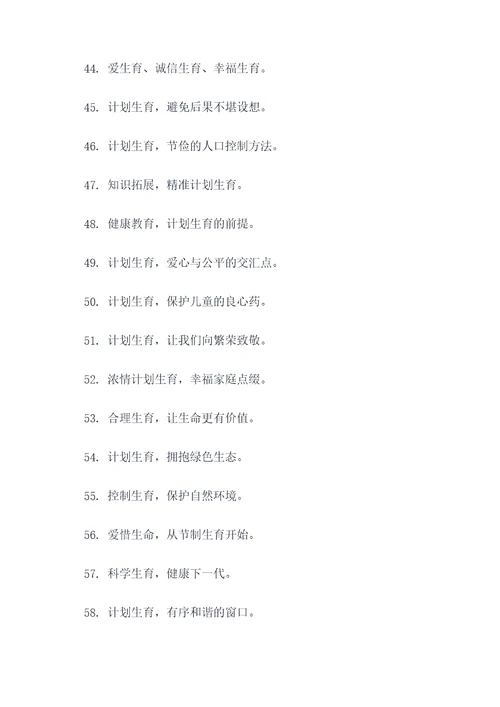 44. 爱生育、诚信生育、幸福生育。

45. 计划生育，避免后果不堪设想。

46. 计划生育，节俭的人口控制方法。

47. 知识拓展，精准计划生育。

48. 健康教育，计划生育的前提。

49. 计划生育，爱心与公平的交汇点。

50. 计划生育，保护儿童的良心药。

51. 计划生育，让我们向繁荣致敬。

52. 浓情计划生育，幸福家庭点缀。

53. 合理生育，让生命更有价值。

54. 计划生育，拥抱绿色生态。

55. 控制生育，保护自然环境。

56. 爱惜生命，从节制生育开始。

57. 科学生育，健康下一代。

58. 计划生育，有序和谐的窗口。